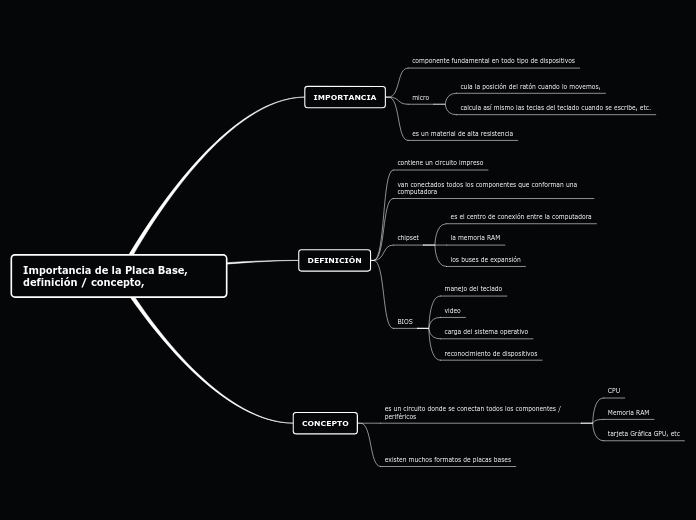 Importancia de la Placa Base, definición / concepto,

IMPORTANCIA

componente fundamental en todo tipo de dispositivos

micro

cula la posición del ratón cuando lo movemos,

calcula así mismo las teclas del teclado cuando se escribe, etc.

es un material de alta resistencia

DEFINICIÓN

contiene un circuito impreso

van conectados todos los componentes que conforman una computadora

chipset

es el centro de conexión entre la computadora

la memoria RAM

los buses de expansión

BIOS

manejo del teclado

video

carga del sistema operativo

reconocimiento de dispositivos

CONCEPTO

es un circuito donde se conectan todos los componentes / periféricos

CPU

Memoria RAM

tarjeta Gráfica GPU, etc

existen muchos formatos de placas bases